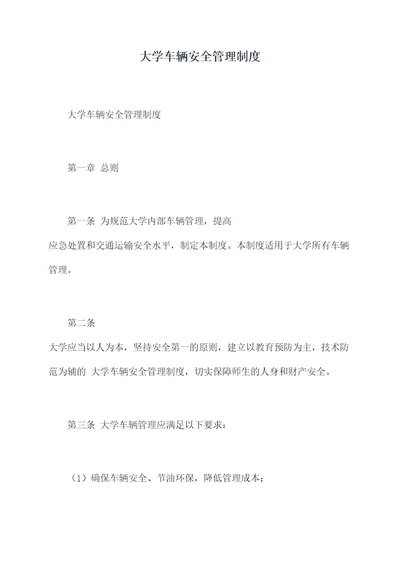 大学车辆安全管理制度

大学车辆安全管理制度

第一章 总则

第一条 为规范大学内部车辆管理，提高应急处置和交通运输安全水平，制定本制度。本制度适用于大学所有车辆管理。

第二条
大学应当以人为本，坚持安全第一的原则，建立以教育预防为主，技术防范为辅的 大学车辆安全管理制度，切实保障师生的人身和财产安全。

第三条 大学车辆管理应满足以下要求：

（1）确保车辆安全、节油环保，降低管理成本；